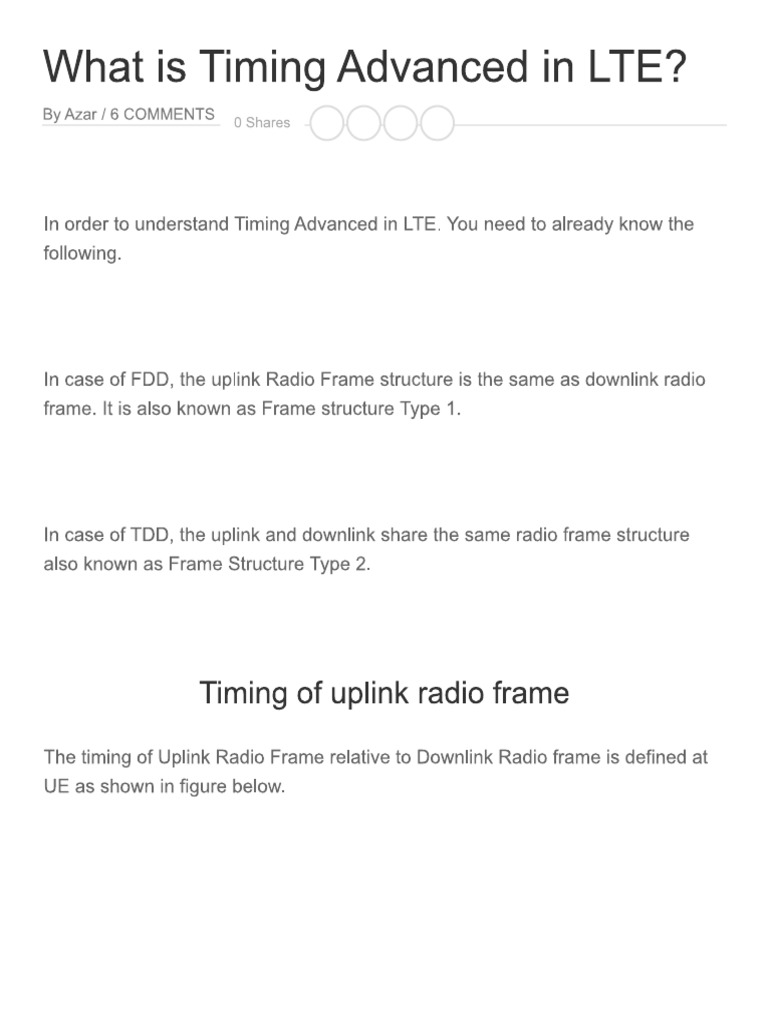 What is Timing Advanced in LTE?

By Azar / 6 COMMENTS

0 Shares

In order to understand Timing Advanced in LTE. You need to already know the following.

In case of FDD, the uplink Radio Frame structure is the same as downlink radio frame. It is also known as Frame structure Type 1.

In case of TDD, the uplink and downlink share the same radio frame structure also known as Frame Structure Type 2.

Timing of uplink radio frame

The timing of Uplink Radio Frame relative to Downlink Radio frame is defined at UE as shown in figure below.